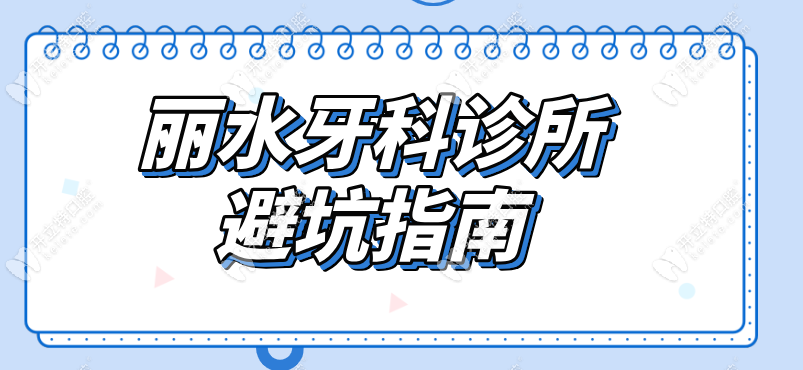 丽水牙科诊所
避坑指南